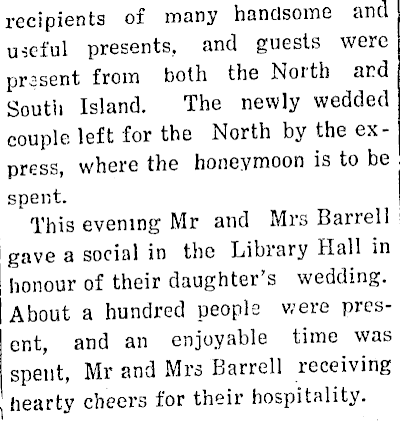 recipients of many handsome and useful presents, and guests were present from both the North and South Island. The newly wedded couple left for the North by the express, where the honeymoon is to be spent.

This evening Mr and Mrs Barrell gave a social in the Library Hall in honour of their daughter's wedding. About a hundred people were present, and an enjoyable time was spent, Mr and Mrs Barrell receiving hearty cheers for their hospitality.